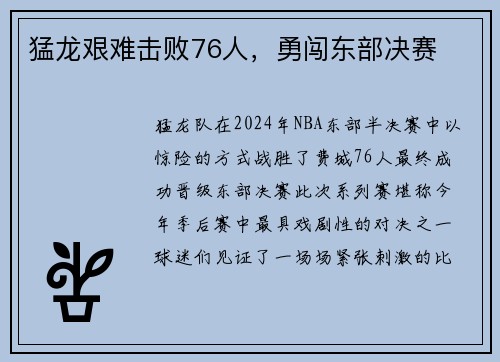 猛龙艰难击败76人，勇闯东部决赛

猛龙队在2024年NBA东部半决赛中以惊险的方式战胜了费城76人最终成功晋级东部决赛此次系列赛堪称今年季后赛中最具戏剧性的对决之一球迷们见证了一场场紧张刺激的比